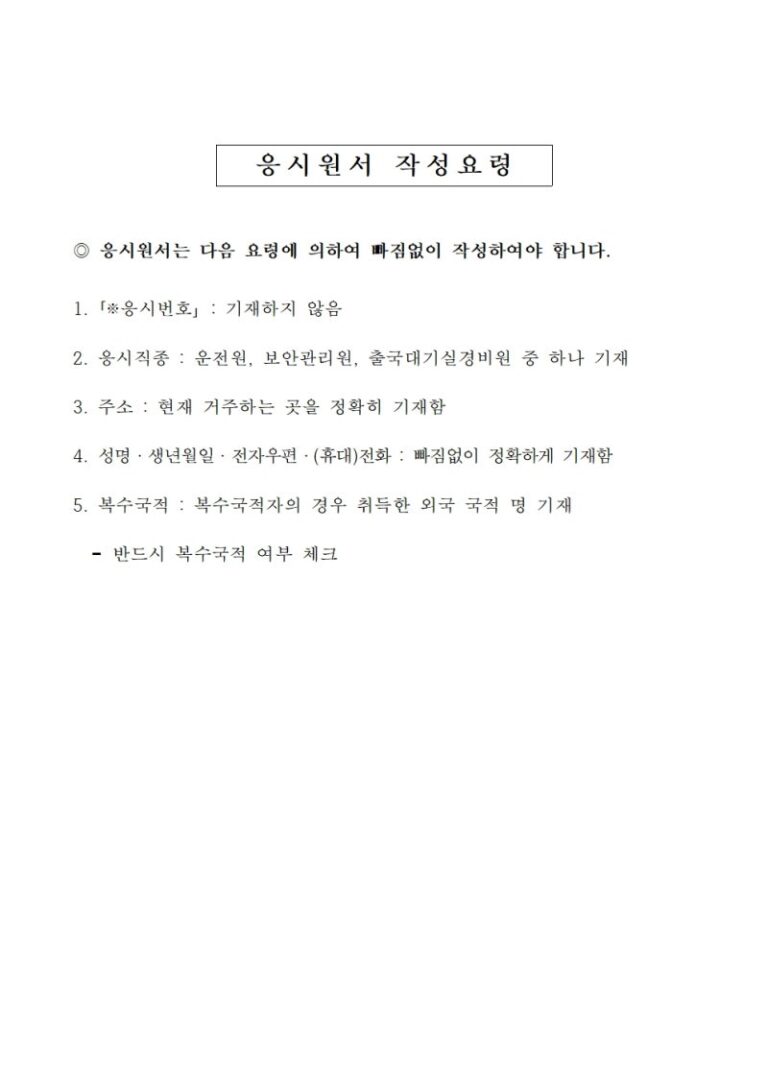 응시원서 작성요령

◎ 응시원서는 다음 요령에 의하여 빠짐없이 작성하여야 합니다.

1. 「※응시번호」 : 기재하지 않음

2. 응시직종 : 운전원, 보안관리원, 출국대기실경비원 중 하나 기재

3. 주소 : 현재 거주하는 곳을 정확히 기재함

4. 성명 · 생년월일 · 전자우편 · (휴대)전화 : 빠짐없이 정확하게 기재함

5. 복수국적 : 복수국적자의 경우 취득한 외국 국적 명 기재

- 반드시 복수국적 여부 체크